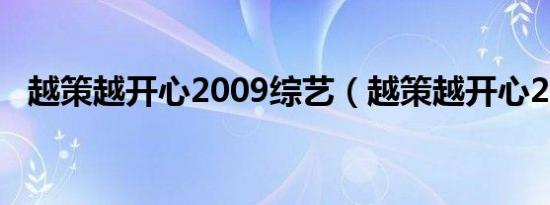 越策越开心2009综艺（越策越开心2